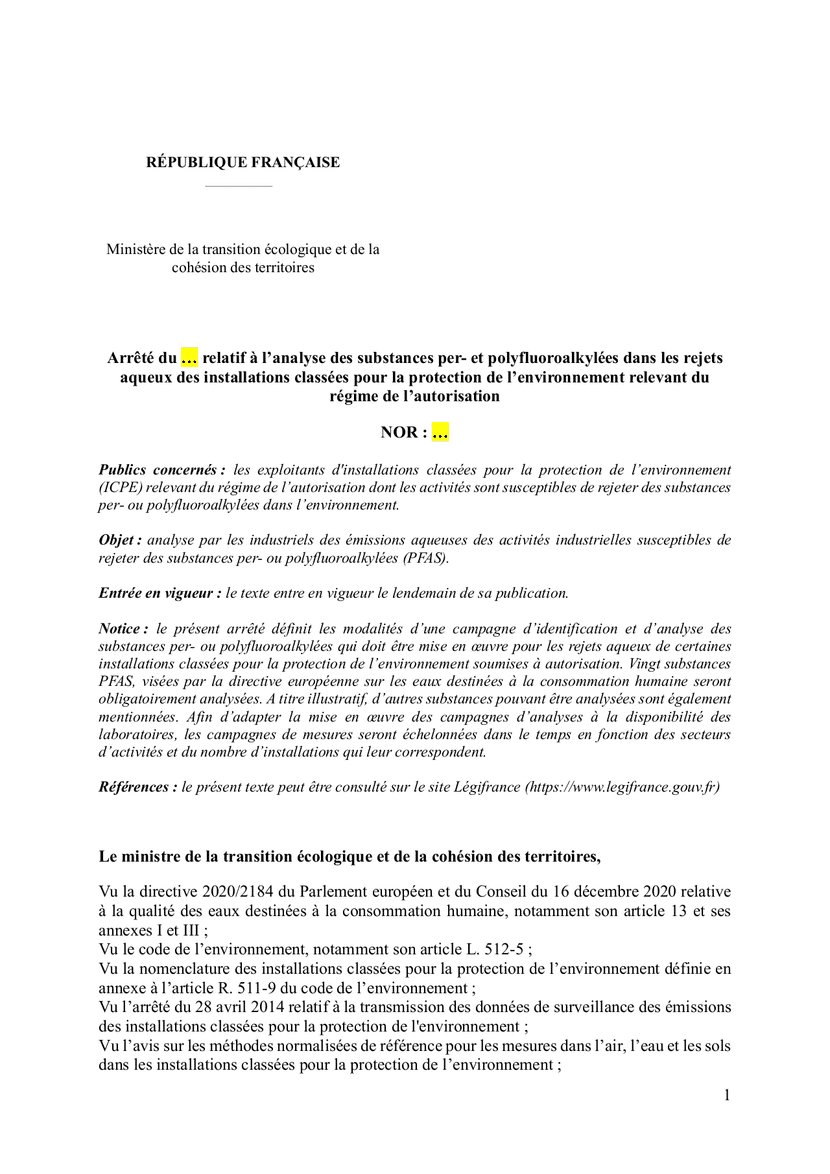 RÉPUBLIQUE FRANÇAISE

Ministère de la transition écologique et de la cohésion des territoires

Arrêté du … relatif à l'analyse des substances per- et polyfluoroalkylées dans les rejets aqueux des installations classées pour la protection de l'environnement relevant du régime de l'autorisation

NOR : …

Publics concernés : les exploitants d'installations classées pour la protection de l'environnement (ICPE) relevant du régime de l'autorisation dont les activités sont susceptibles de rejeter des substances per- ou polyfluoroalkylées dans l'environnement.

Objet : analyse par les industriels des émissions aqueuses des activités industrielles susceptibles de rejeter des substances per- ou polyfluoroalkylées (PFAS).

Entrée en vigueur : le texte entre en vigueur le lendemain de sa publication.

Notice : le présent arrêté définit les modalités d'une campagne d'identification et d'analyse des substances per- ou polyfluoroalkylées qui doit être mise en œuvre pour les rejets aqueux de certaines installations classées pour la protection de l'environnement soumises à autorisation. Vingt substances PFAS, visées par la directive européenne sur les eaux destinées à la consommation humaine seront obligatoirement analysées. A titre illustratif, d'autres substances pouvant être analysées sont également mentionnées. Afin d'adapter la mise en œuvre des campagnes d'analyses à la disponibilité des laboratoires, les campagnes de mesures seront échelonnées dans le temps en fonction des secteurs d'activités et du nombre d'installations qui leur correspondent.

Références : le présent texte peut être consulté sur le site Légifrance (https://www.legifrance.gouv.fr)

Le ministre de la transition écologique et de la cohésion des territoires,

Vu la directive 2020/2184 du Parlement européen et du Conseil du 16 décembre 2020 relative à la qualité des eaux destinées à la consommation humaine, notamment son article 13 et ses annexes I et III ;
Vu le code de l'environnement, notamment son article L. 512-5 ;
Vu la nomenclature des installations classées pour la protection de l'environnement définie en annexe à l'article R. 511-9 du code de l'environnement ;
Vu l'arrêté du 28 avril 2014 relatif à la transmission des données de surveillance des émissions des installations classées pour la protection de l'environnement ;
Vu l'avis sur les méthodes normalisées de référence pour les mesures dans l'air, l'eau et les sols dans les installations classées pour la protection de l'environnement ;

1